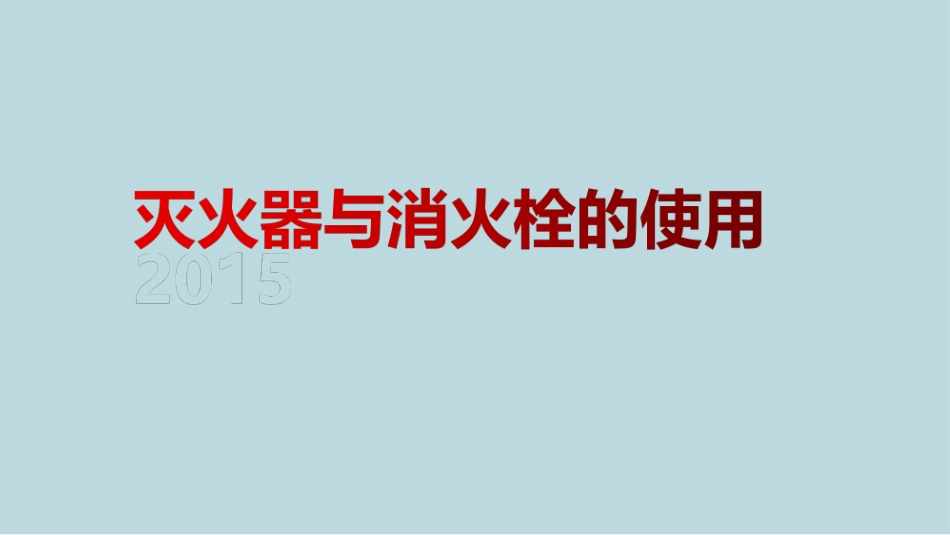 灭火器与消火栓的使用
2015